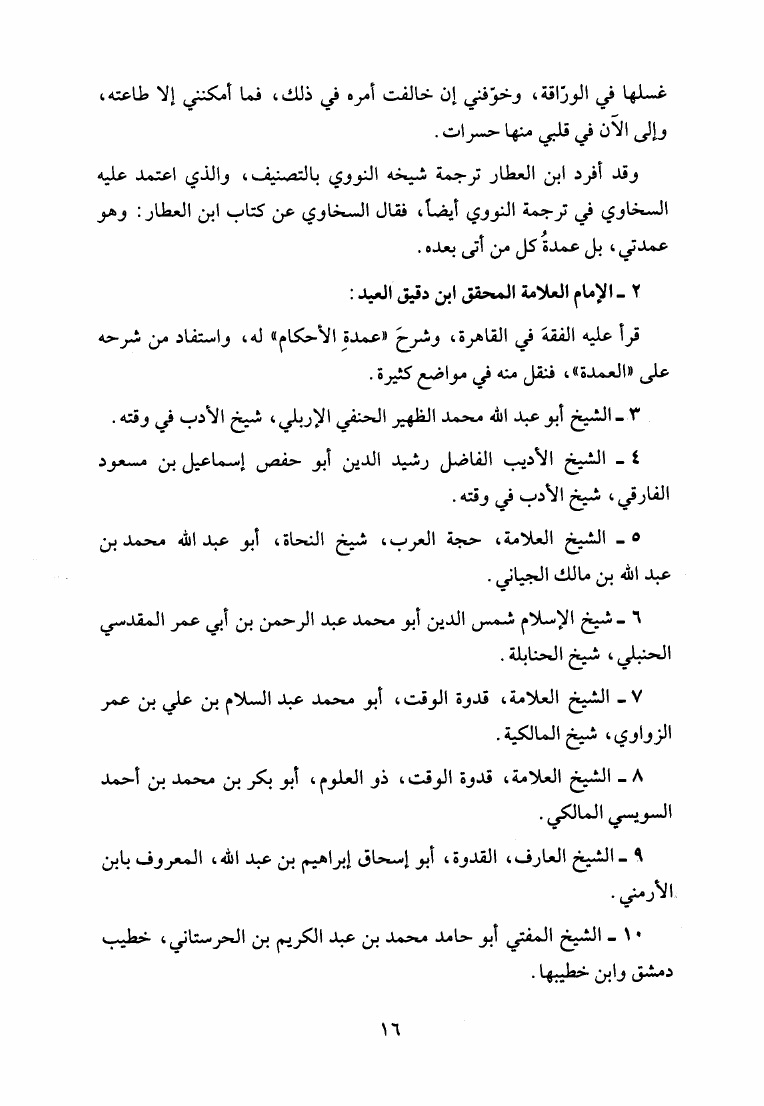 غسلها في الورّاقة، وخوّفني إن خالفت أمره في ذلك، فما أمكنني إلا طاعته، وإلى الآن في قلبي منها حسرات.

وقد أفرد ابن العطار ترجمة شيخه النووي بالتصنيف، والذي اعتمد عليه السخاوي في ترجمة النووي أيضاً، فقال السخاوي عن كتاب ابن العطار: وهو عمدتي، بل عمدةُ كل من أتى بعده.

٢ ـ الإمام العلامة المحقق ابن دقيق العيد:

قرأ عليه الفقهَ في القاهرة، وشرحَ «عمدةِ الأحكام» له، واستفاد من شرحه على «العمدة»، فنقل منه في مواضع كثيرة.

٣ ـ الشيخ أبو عبد الله محمد الظهير الحنفي الإربلي، شيخ الأدب في وقته.

٤ ـ الشيخ الأديب الفاضل رشيد الدين أبو حفص إسماعيل بن مسعود الفارقي، شيخ الأدب في وقته.

٥ ـ الشيخ العلامة، حجة العرب، شيخ النحاة، أبو عبد الله محمد بن عبد الله بن مالك الجياني.

٦ ـ شيخ الإسلام شمس الدين أبو محمد عبد الرحمن بن أبي عمر المقدسي الحنبلي، شيخ الحنابلة.

٧ ـ الشيخ العلامة، قدوة الوقت، أبو محمد عبد السلام بن علي بن عمر الزواوي، شيخ المالكية.

٨ ـ الشيخ العلامة، قدوة الوقت، ذو العلوم، أبو بكر بن محمد بن أحمد السويسي المالكي.

٩ ـ الشيخ العارف، القدوة، أبو إسحاق إبراهيم بن عبد الله، المعروف بابن الأرمني.

١٠ ـ الشيخ المفتي أبو حامد محمد بن عبد الكريم بن الحرستاني، خطيب دمشق وابن خطيبها.

١٦